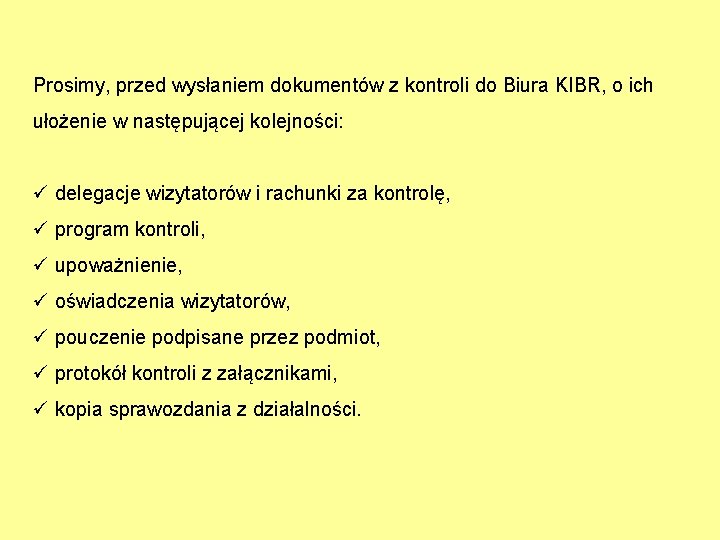 Prosimy, przed wysłaniem dokumentów z kontroli do Biura KIBR, o ich ułożenie w następującej kolejności:

✓ delegacje wizytatorów i rachunki za kontrolę,
✓ program kontroli,
✓ upoważnienie,
✓ oświadczenia wizytatorów,
✓ pouczenie podpisane przez podmiot,
✓ protokół kontroli z załącznikami,
✓ kopia sprawozdania z działalności.